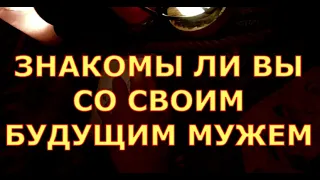 ЗНАКОМЫ ЛИ ВЫ СО СВОИМ БУДУЩИМ МУЖЕМ